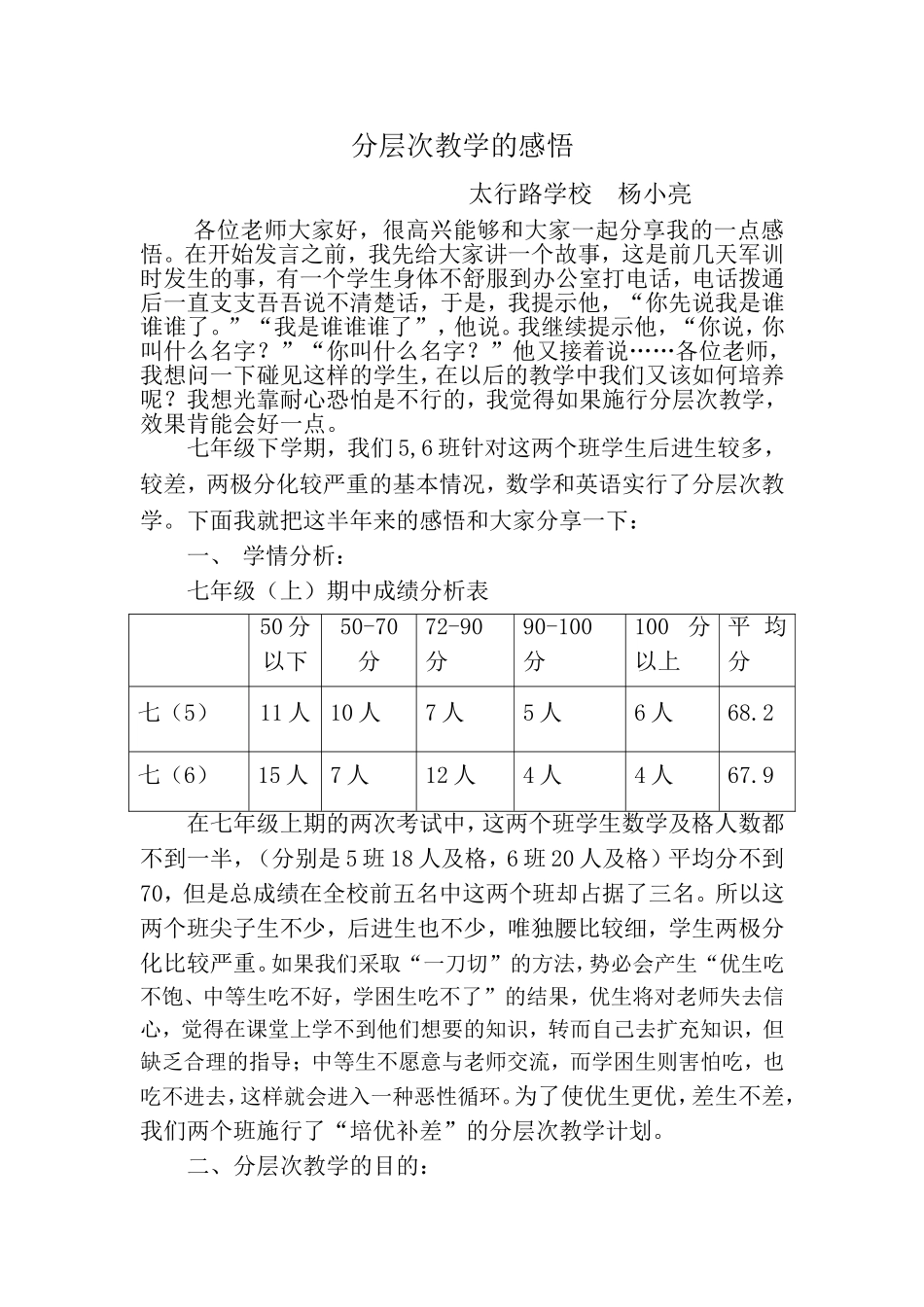 分层次教学的感悟

太行路学校　杨小亮

各位老师大家好，很高兴能够和大家一起分享我的一点感悟。在开始发言之前，我先给大家讲一个故事，这是前几天军训时发生的事，有一个学生身体不舒服到办公室打电话，电话拨通后一直支支吾吾说不清楚话，于是，我提示他，“你先说我是谁谁谁了。”“我是谁谁谁了”，他说。我继续提示他，“你说，你叫什么名字？”“你叫什么名字？”他又接着说……各位老师，我想问一下碰见这样的学生，在以后的教学中我们又该如何培养呢？我想光靠耐心恐怕是不行的，我觉得如果施行分层次教学，效果肯能会好一点。

七年级下学期，我们5,6班针对这两个班学生后进生较多，较差，两极分化较严重的基本情况，数学和英语实行了分层次教学。下面我就把这半年来的感悟和大家分享一下：

一、 学情分析：

七年级（上）期中成绩分析表

| | 50分以下 | 50-70分 | 72-90分 | 90-100分 | 100 分以上 | 平 均分 |
|---|---|---|---|---|---|---|
| 七（5） | 11人 | 10人 | 7人 | 5人 | 6人 | 68.2 |
| 七（6） | 15人 | 7人 | 12人 | 4人 | 4人 | 67.9 |

在七年级上期的两次考试中，这两个班学生数学及格人数都不到一半，（分别是5班18人及格，6班20人及格）平均分不到70，但是总成绩在全校前五名中这两个班却占据了三名。所以这两个班尖子生不少，后进生也不少，唯独腰比较细，学生两极分化比较严重。如果我们采取“一刀切”的方法，势必会产生“优生吃不饱、中等生吃不好，学困生吃不了”的结果，优生将对老师失去信心，觉得在课堂上学不到他们想要的知识，转而自己去扩充知识，但缺乏合理的指导；中等生不愿意与老师交流，而学困生则害怕吃，也吃不进去，这样就会进入一种恶性循环。为了使优生更优，差生不差，我们两个班施行了“培优补差”的分层次教学计划。

二、分层次教学的目的：